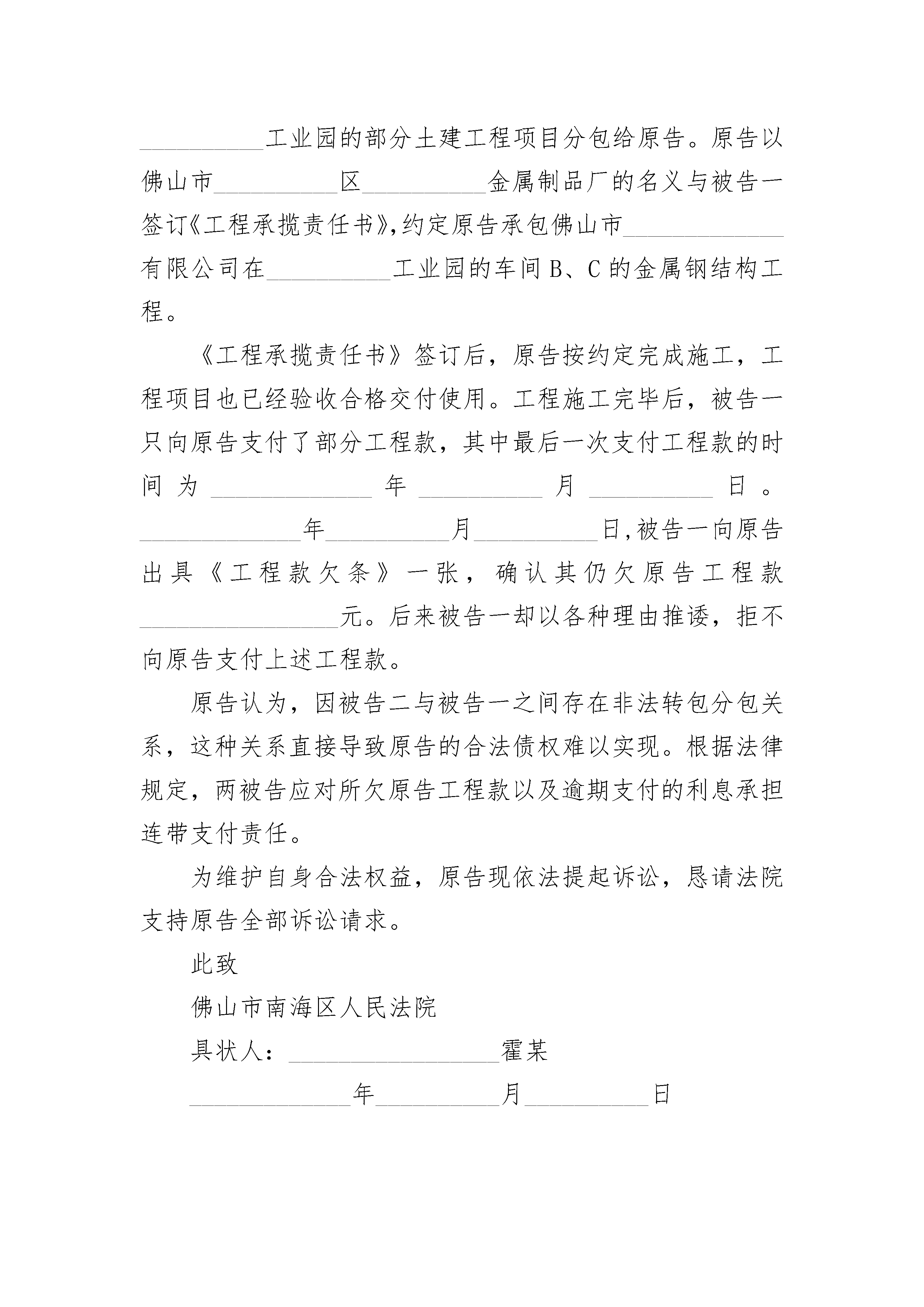 __________工业园的部分土建工程项目分包给原告。原告以佛山市__________区__________金属制品厂的名义与被告一签订《工程承揽责任书》,约定原告承包佛山市_____________有限公司在__________工业园的车间 B、C 的金属钢结构工程。

《工程承揽责任书》签订后，原告按约定完成施工，工程项目也已经验收合格交付使用。工程施工完毕后，被告一只向原告支付了部分工程款，其中最后一次支付工程款的时间为_____________年__________月__________日。_____________年__________月__________日,被告一向原告出具《工程款欠条》一张，确认其仍欠原告工程款________________元。后来被告一却以各种理由推诿，拒不向原告支付上述工程款。

原告认为，因被告二与被告一之间存在非法转包分包关系，这种关系直接导致原告的合法债权难以实现。根据法律规定，两被告应对所欠原告工程款以及逾期支付的利息承担连带支付责任。

为维护自身合法权益，原告现依法提起诉讼，恳请法院支持原告全部诉讼请求。

此致

佛山市南海区人民法院

具状人：_________________霍某

_____________年__________月__________日